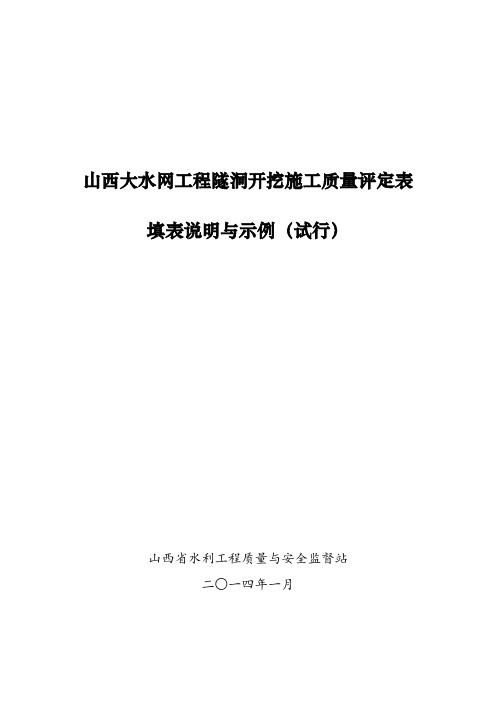 山西大水网工程隧洞开挖施工质量评定表

填表说明与示例（试行）

山西省水利工程质量与安全监督站

二〇一四年一月